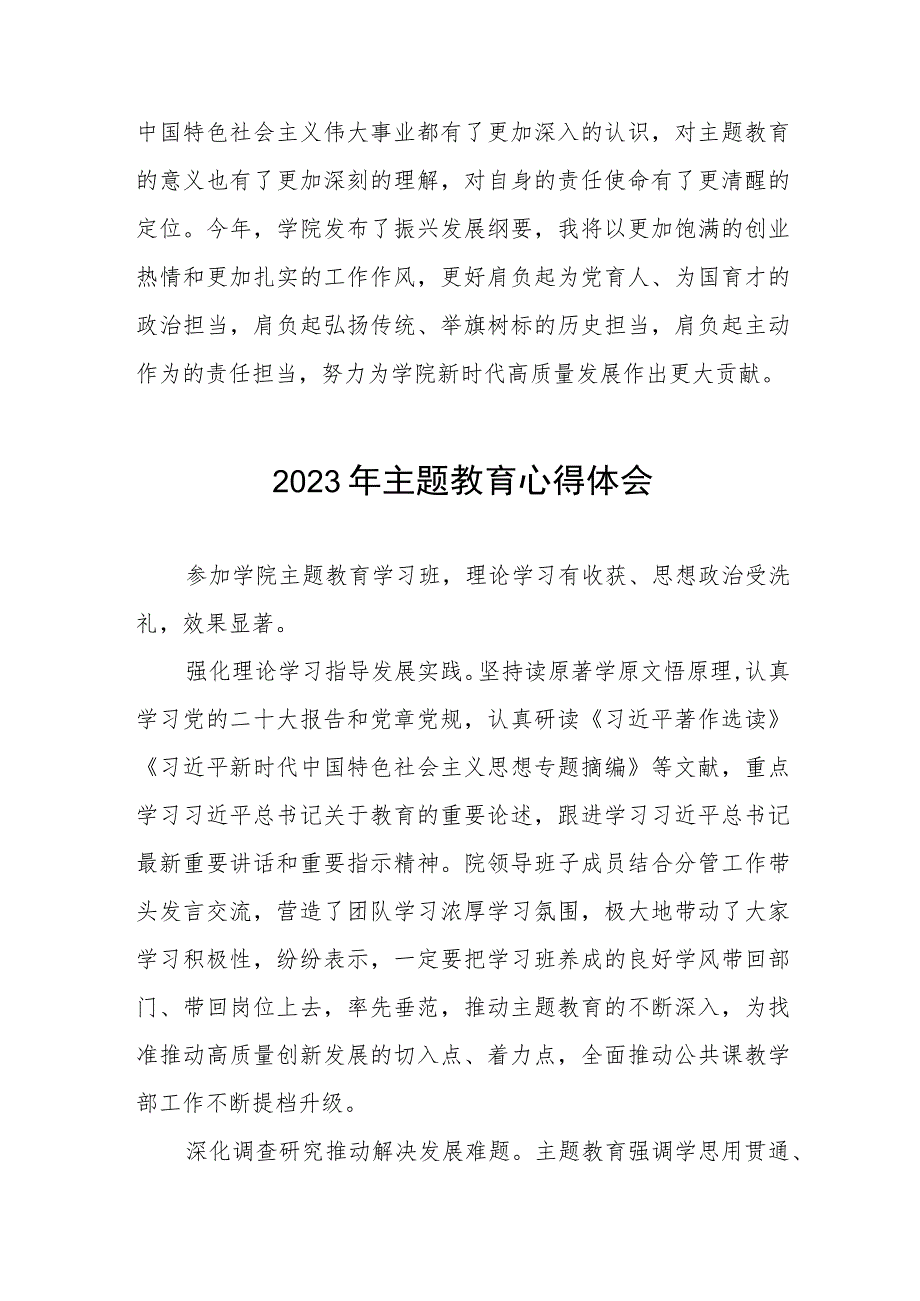 中国特色社会主义伟大事业都有了更加深入的认识，对主题教育的意义也有了更加深刻的理解，对自身的责任使命有了更清醒的定位。今年，学院发布了振兴发展纲要，我将以更加饱满的创业热情和更加扎实的工作作风，更好肩负起为党育人、为国育才的政治担当，肩负起弘扬传统、举旗树标的历史担当，肩负起主动作为的责任担当，努力为学院新时代高质量发展作出更大贡献。

2023年主题教育心得体会

参加学院主题教育学习班，理论学习有收获、思想政治受洗礼，效果显著。

强化理论学习指导发展实践。坚持读原著学原文悟原理，认真学习党的二十大报告和党章党规，认真研读《习近平著作选读》《习近平新时代中国特色社会主义思想专题摘编》等文献，重点学习习近平总书记关于教育的重要论述，跟进学习习近平总书记最新重要讲话和重要指示精神。院领导班子成员结合分管工作带头发言交流，营造了团队学习浓厚学习氛围，极大地带动了大家学习积极性，纷纷表示，一定要把学习班养成的良好学风带回部门、带回岗位上去，率先垂范，推动主题教育的不断深入，为找准推动高质量创新发展的切入点、着力点，全面推动公共课教学部工作不断提档升级。

深化调查研究推动解决发展难题。主题教育强调学思用贯通、